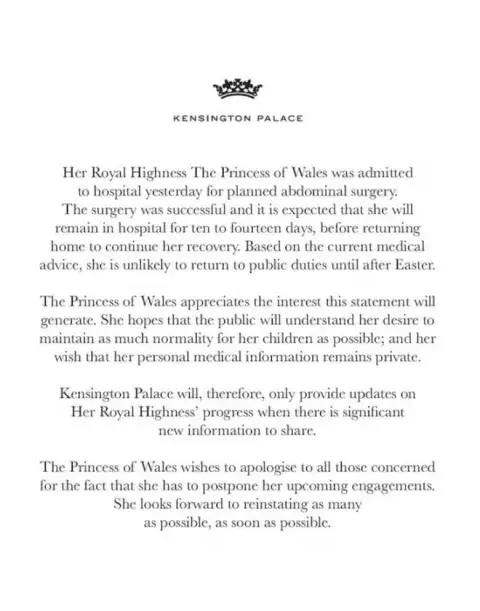 KENSINGTON PALACE

Her Royal Highness The Princess of Wales was admitted to hospital yesterday for planned abdominal surgery. The surgery was successful and it is expected that she will remain in hospital for ten to fourteen days, before returning home to continue her recovery. Based on the current medical advice, she is unlikely to return to public duties until after Easter.

The Princess of Wales appreciates the interest this statement will generate. She hopes that the public will understand her desire to maintain as much normality for her children as possible; and her wish that her personal medical information remains private.

Kensington Palace will, therefore, only provide updates on Her Royal Highness' progress when there is significant new information to share.

The Princess of Wales wishes to apologise to all those concerned for the fact that she has to postpone her upcoming engagements. She looks forward to reinstating as many as possible, as soon as possible.